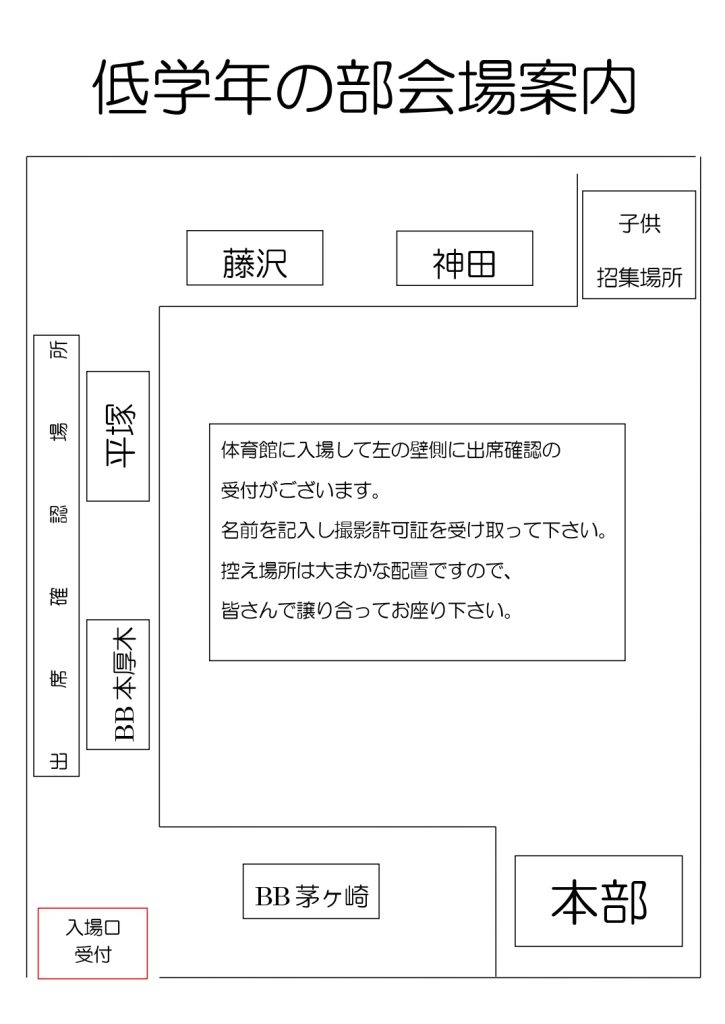 低学年の部会場案内

藤沢

神田

子供
招集場所

出席確認場所

平塚

BB本厚木

体育館に入場して左の壁側に出席確認の
受付がございます。
名前を記入し撮影許可証を受け取って下さい。
控え場所は大まかな配置ですので、
皆さんで譲り合ってお座り下さい。

BB茅ヶ崎

本部

入場口
受付